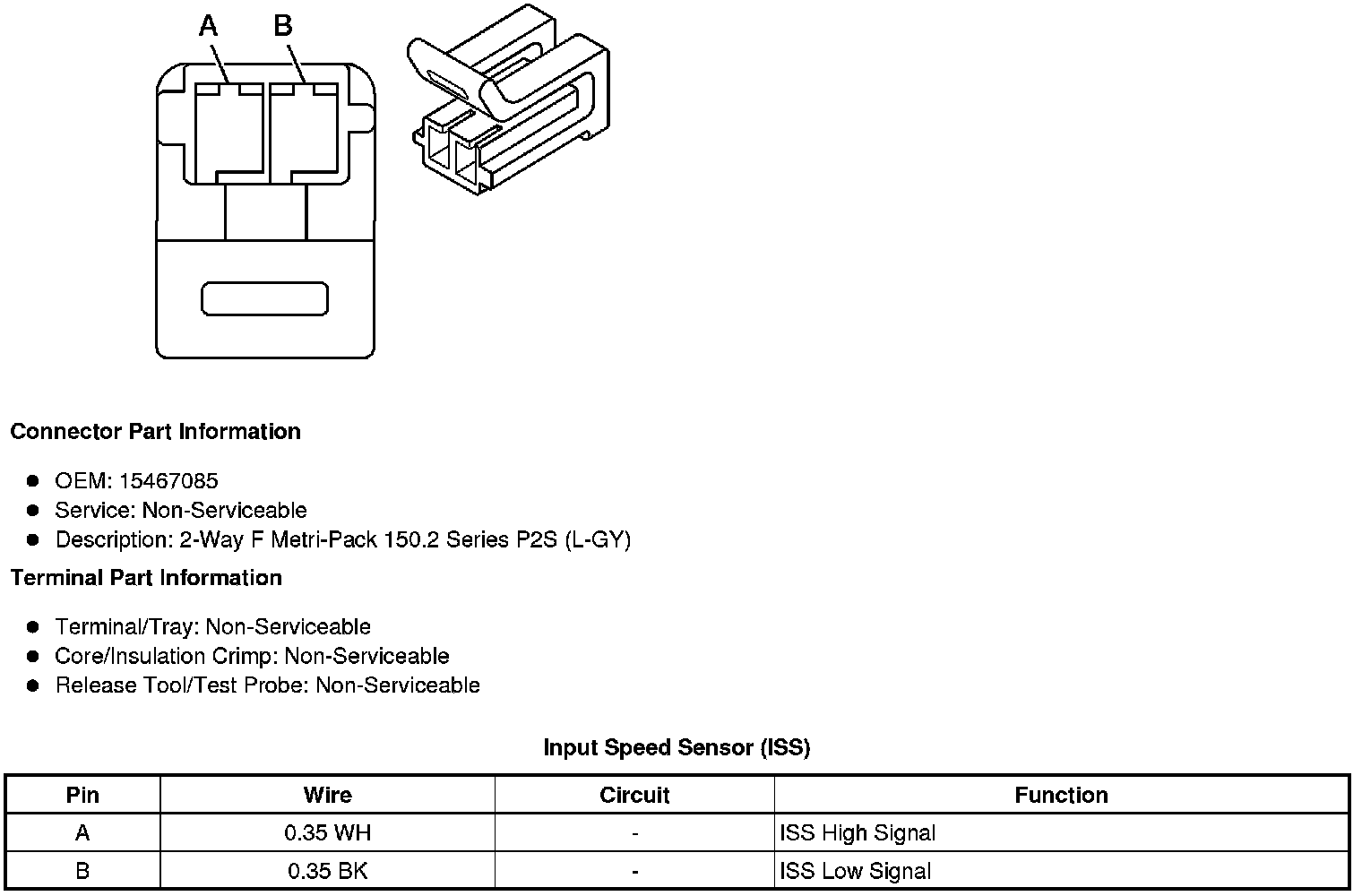 A B

Connector Part Information

- OEM: 15467085
- Service: Non-Serviceable
- Description: 2-Way F Metri-Pack 150.2 Series P2S (L-GY)

Terminal Part Information

- Terminal/Tray: Non-Serviceable
- Core/Insulation Crimp: Non-Serviceable
- Release Tool/Test Probe: Non-Serviceable

Input Speed Sensor (ISS)

| Pin | Wire | Circuit | Function |
|---|---|---|---|
| A | 0.35 WH | - | ISS High Signal |
| B | 0.35 BK | - | ISS Low Signal |